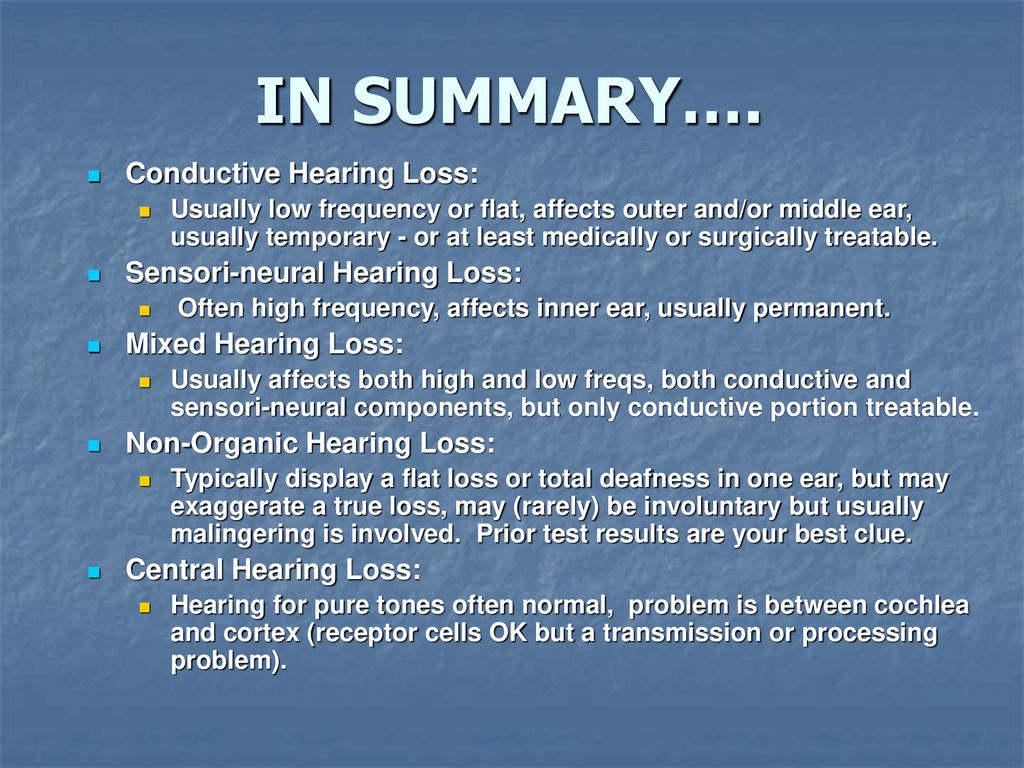 IN SUMMARY….

Conductive Hearing Loss:

Usually low frequency or flat, affects outer and/or middle ear, usually temporary - or at least medically or surgically treatable.

Sensori-neural Hearing Loss:

Often high frequency, affects inner ear, usually permanent.

Mixed Hearing Loss:

Usually affects both high and low freqs, both conductive and sensori-neural components, but only conductive portion treatable.

Non-Organic Hearing Loss:

Typically display a flat loss or total deafness in one ear, but may exaggerate a true loss, may (rarely) be involuntary but usually malingering is involved. Prior test results are your best clue.

Central Hearing Loss:

Hearing for pure tones often normal, problem is between cochlea and cortex (receptor cells OK but a transmission or processing problem).